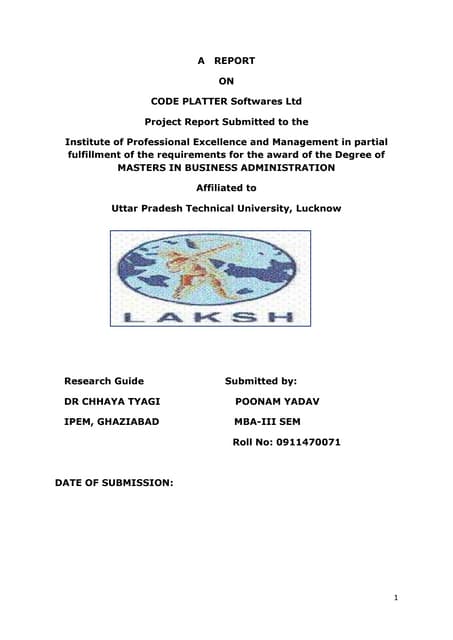 A REPORT

ON

CODE PLATTER Softwares Ltd

Project Report Submitted to the

Institute of Professional Excellence and Management in partial fulfillment of the requirements for the award of the Degree of MASTERS IN BUSINESS ADMINISTRATION

Affiliated to

Uttar Pradesh Technical University, Lucknow

LAKSH

Research Guide

DR CHHAYA TYAGI

IPEM, GHAZIABAD

Submitted by:

POONAM YADAV

MBA-III SEM

Roll No: 0911470071

DATE OF SUBMISSION:

1